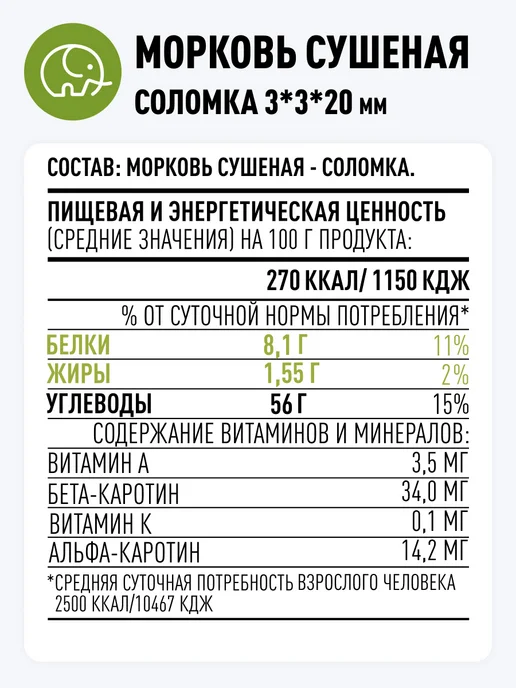 МОРКОВЬ СУШЕНАЯ
СОЛОМКА 3*3*20 мм

СОСТАВ: МОРКОВЬ СУШЕНАЯ - СОЛОМКА.

ПИЩЕВАЯ И ЭНЕРГЕТИЧЕСКАЯ ЦЕННОСТЬ
(СРЕДНИЕ ЗНАЧЕНИЯ) НА 100 Г ПРОДУКТА:

270 ККАЛ/ 1150 КДЖ

% ОТ СУТОЧНОЙ НОРМЫ ПОТРЕБЛЕНИЯ*

БЕЛКИ 8,1 Г 11%
ЖИРЫ 1,55 Г 2%
УГЛЕВОДЫ 56 Г 15%

СОДЕРЖАНИЕ ВИТАМИНОВ И МИНЕРАЛОВ:

ВИТАМИН А 3,5 МГ
БЕТА-КАРОТИН 34,0 МГ
ВИТАМИН К 0,1 МГ
АЛЬФА-КАРОТИН 14,2 МГ

*СРЕДНЯЯ СУТОЧНАЯ ПОТРЕБНОСТЬ ВЗРОСЛОГО ЧЕЛОВЕКА 2500 ККАЛ/10467 КДЖ